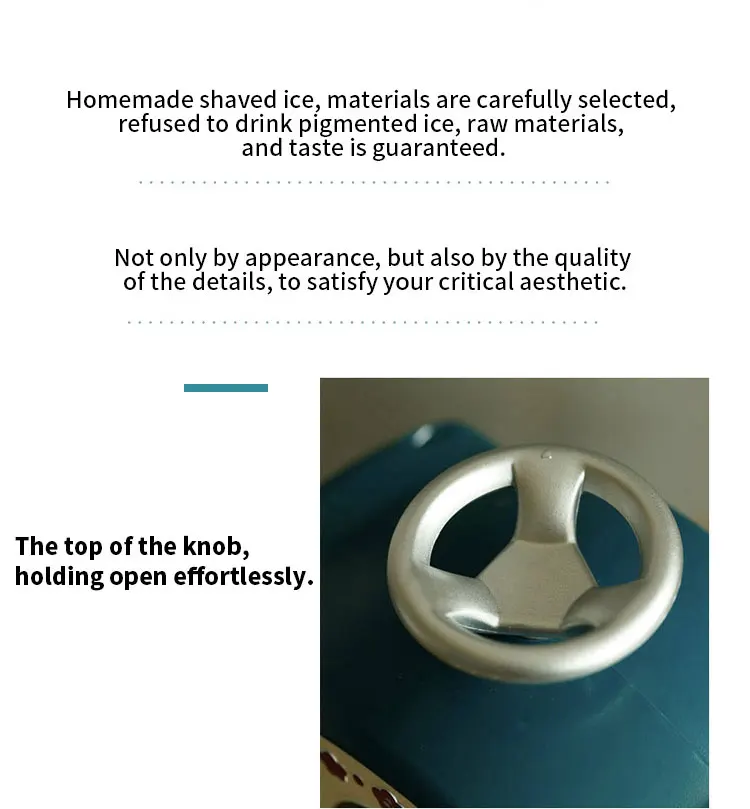 Homemade shaved ice, materials are carefully selected, refused to drink pigmented ice, raw materials, and taste is guaranteed.

Not only by appearance, but also by the quality of the details, to satisfy your critical aesthetic.

The top of the knob, holding open effortlessly.